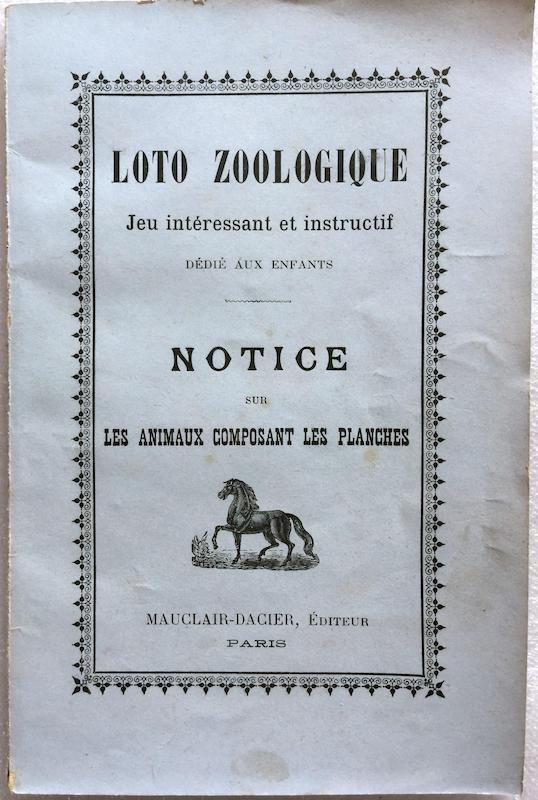 LOTO ZOOLOGIQUE

Jeu intéressant et instructif

DÉDIÉ AUX ENFANTS

NOTICE

SUR

LES ANIMAUX COMPOSANT LES PLANCHES

MAUCLAIR-DACIER, ÉDITEUR

PARIS